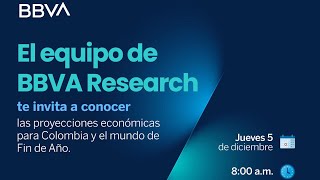 BBVA

El equipo de BBVA Research

te invita a conocer

las proyecciones económicas para Colombia y el mundo de Fin de Año.

Jueves 5 de diciembre

8:00 a.m.